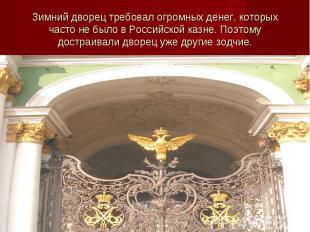 Зимний дворец требовал огромных денег, которых часто не было в Российской казне. Поэтому достраивали дворец уже другие зодчие.